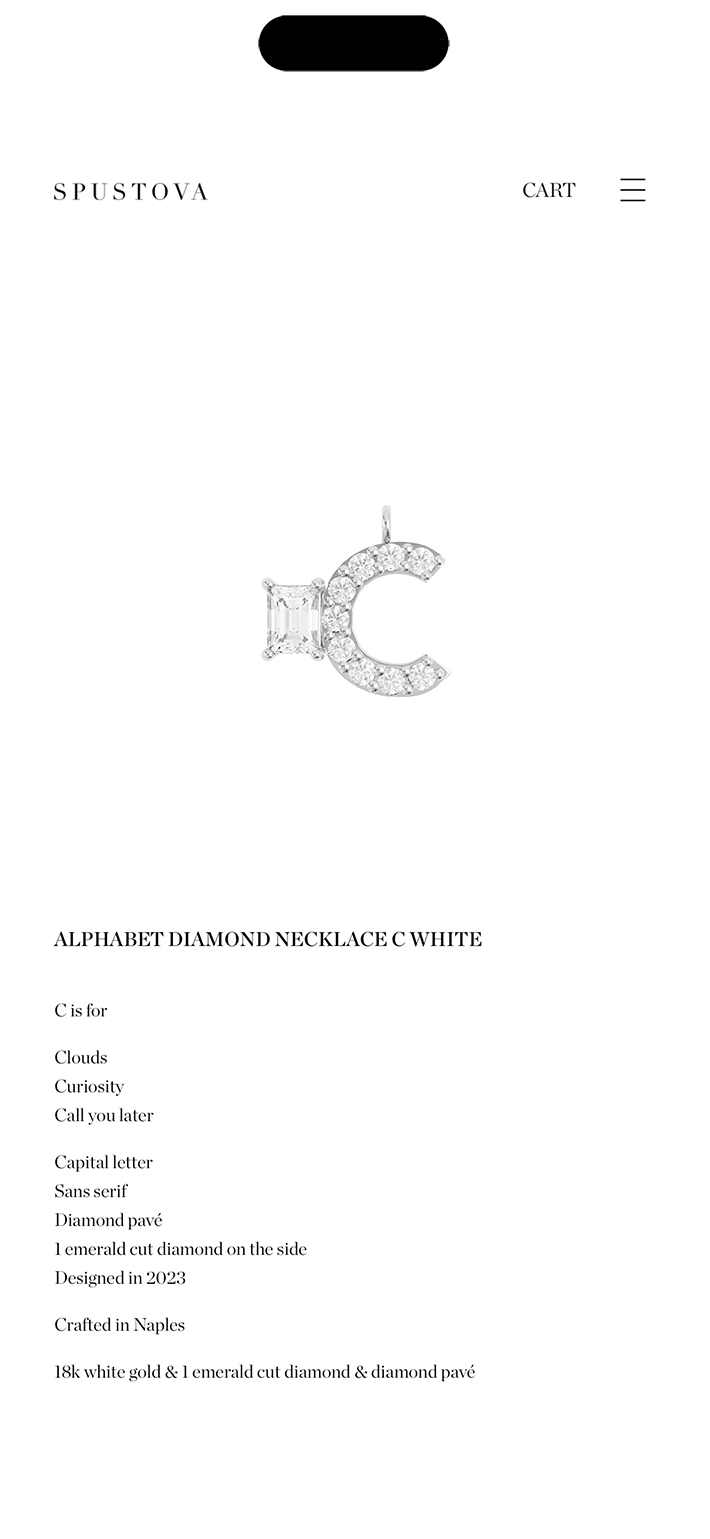 SPUSTOVA

CART

ALPHABET DIAMOND NECKLACE C WHITE

C is for

Clouds
Curiosity
Call you later

Capital letter
Sans serif
Diamond pavé
1 emerald cut diamond on the side
Designed in 2023

Crafted in Naples

18k white gold & 1 emerald cut diamond & diamond pavé